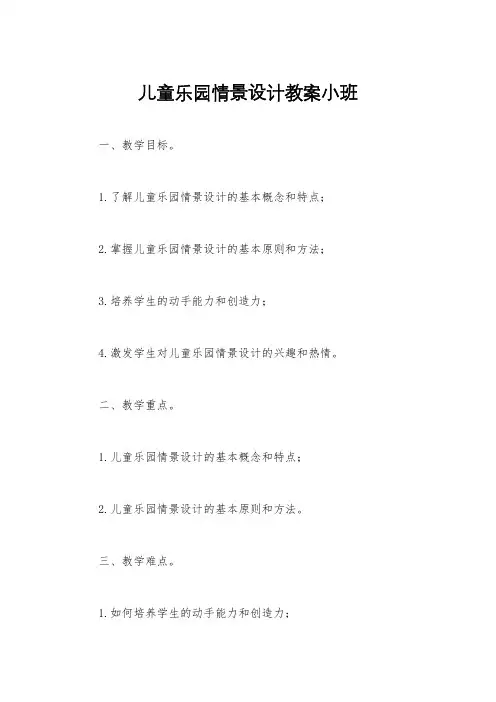 儿童乐园情景设计教案小班

一、教学目标。

1. 了解儿童乐园情景设计的基本概念和特点；

2. 掌握儿童乐园情景设计的基本原则和方法；

3. 培养学生的动手能力和创造力；

4. 激发学生对儿童乐园情景设计的兴趣和热情。

二、教学重点。

1. 儿童乐园情景设计的基本概念和特点；

2. 儿童乐园情景设计的基本原则和方法。

三、教学难点。

1. 如何培养学生的动手能力和创造力；